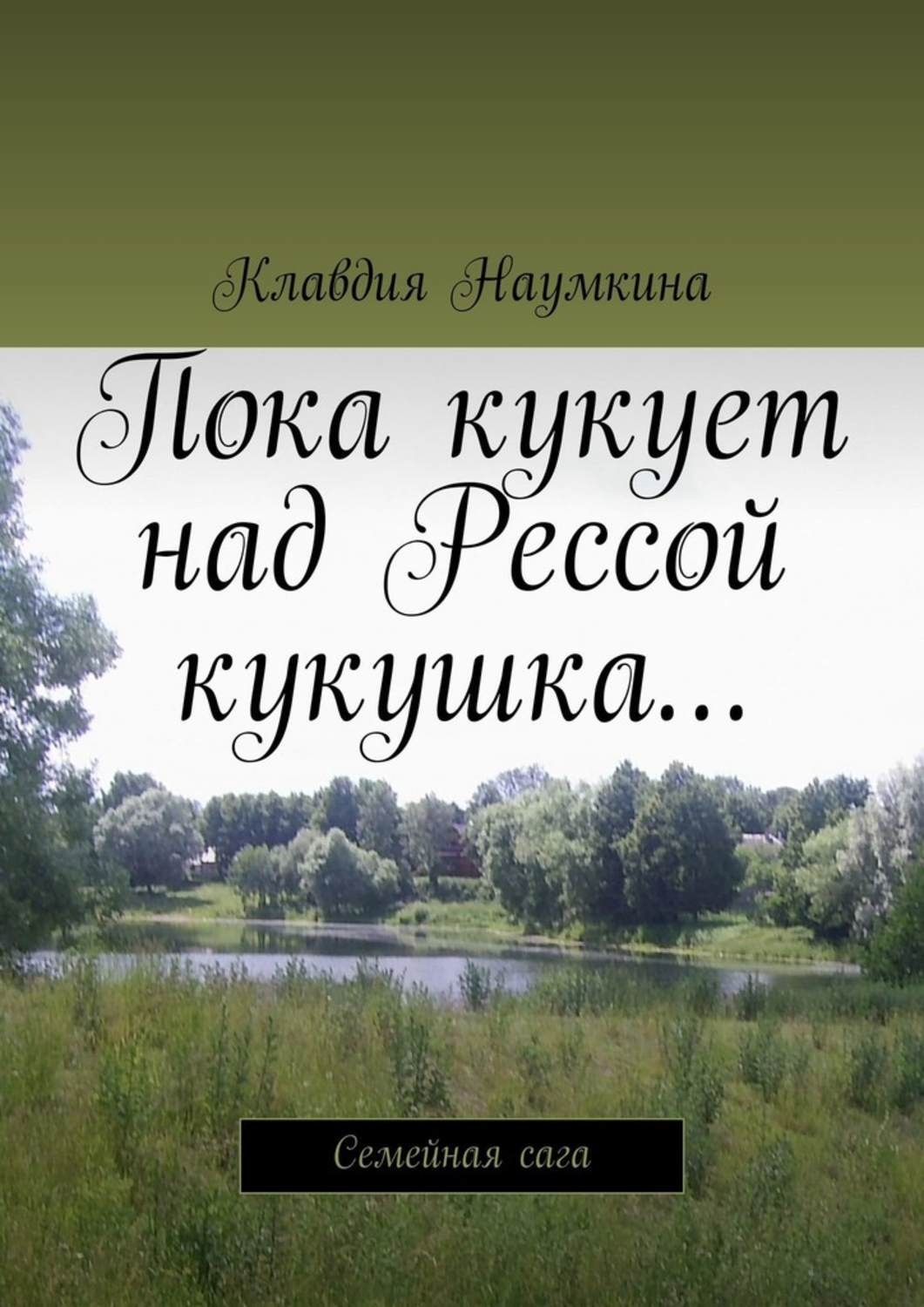 Клавдия Наумкина

Пока кукует над Рессой кукушка…

Семейная сага